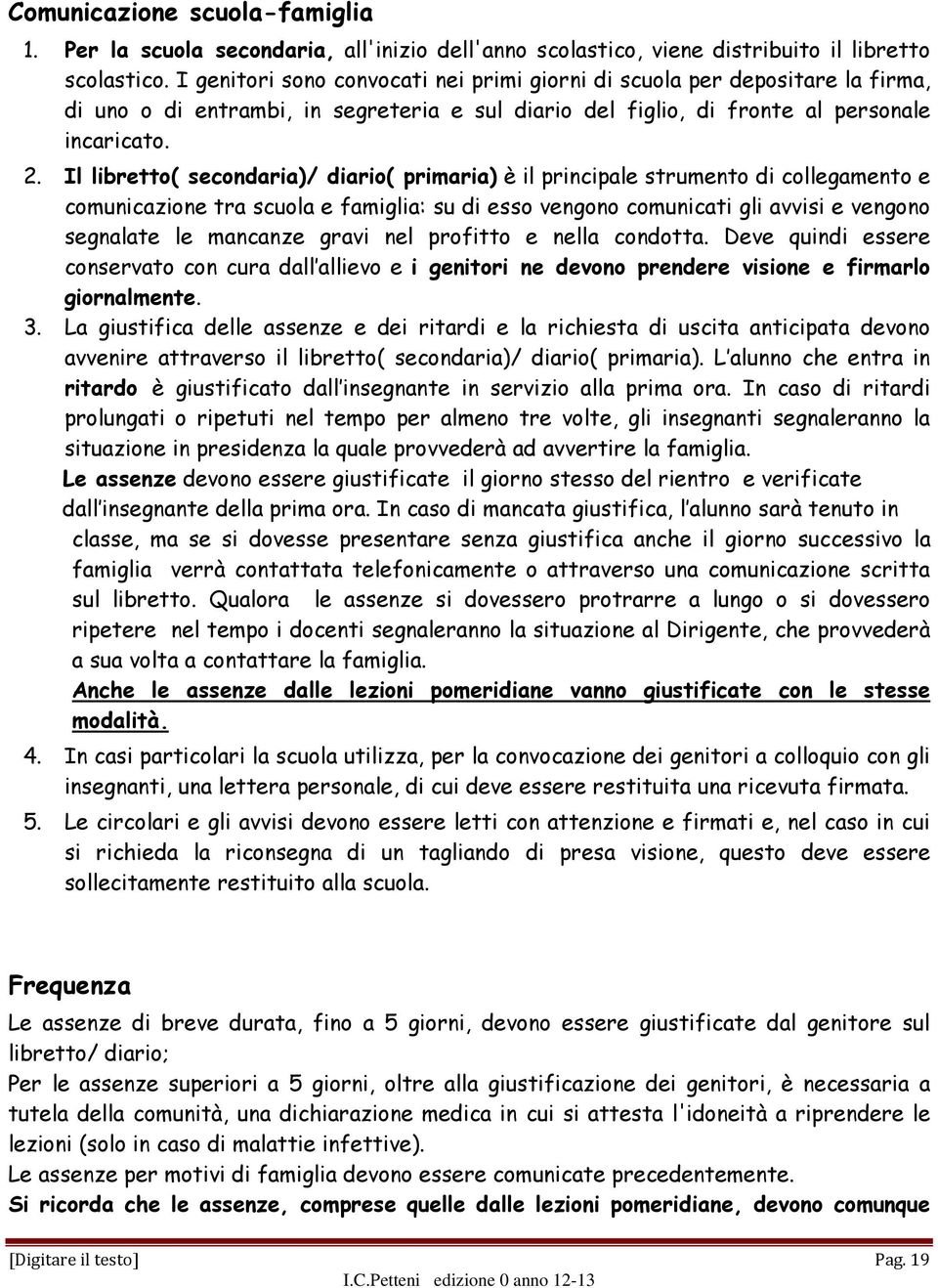 Comunicazione scuola-famiglia

1. Per la scuola secondaria, all'inizio dell'anno scolastico, viene distribuito il libretto scolastico. I genitori sono convocati nei primi giorni di scuola per depositare la firma, di uno o di entrambi, in segreteria e sul diario del figlio, di fronte al personale incaricato.

2. Il libretto( secondaria)/ diario( primaria) è il principale strumento di collegamento e comunicazione tra scuola e famiglia: su di esso vengono comunicati gli avvisi e vengono segnalate le mancanze gravi nel profitto e nella condotta. Deve quindi essere conservato con cura dall allievo e i genitori ne devono prendere visione e firmarlo giornalmente.

3. La giustifica delle assenze e dei ritardi e la richiesta di uscita anticipata devono avvenire attraverso il libretto( secondaria)/ diario( primaria). L alunno che entra in ritardo è giustificato dall insegnante in servizio alla prima ora. In caso di ritardi prolungati o ripetuti nel tempo per almeno tre volte, gli insegnanti segnaleranno la situazione in presidenza la quale provvederà ad avvertire la famiglia.

Le assenze devono essere giustificate il giorno stesso del rientro e verificate dall insegnante della prima ora. In caso di mancata giustifica, l alunno sarà tenuto in classe, ma se si dovesse presentare senza giustifica anche il giorno successivo la famiglia verrà contattata telefonicamente o attraverso una comunicazione scritta sul libretto. Qualora le assenze si dovessero protrarre a lungo o si dovessero ripetere nel tempo i docenti segnaleranno la situazione al Dirigente, che provvederà a sua volta a contattare la famiglia.

Anche le assenze dalle lezioni pomeridiane vanno giustificate con le stesse modalità.

4. In casi particolari la scuola utilizza, per la convocazione dei genitori a colloquio con gli insegnanti, una lettera personale, di cui deve essere restituita una ricevuta firmata.

5. Le circolari e gli avvisi devono essere letti con attenzione e firmati e, nel caso in cui si richieda la riconsegna di un tagliando di presa visione, questo deve essere sollecitamente restituito alla scuola.

Frequenza

Le assenze di breve durata, fino a 5 giorni, devono essere giustificate dal genitore sul libretto/ diario;

Per le assenze superiori a 5 giorni, oltre alla giustificazione dei genitori, è necessaria a tutela della comunità, una dichiarazione medica in cui si attesta l'idoneità a riprendere le lezioni (solo in caso di malattie infettive).

Le assenze per motivi di famiglia devono essere comunicate precedentemente.

Si ricorda che le assenze, comprese quelle dalle lezioni pomeridiane, devono comunque

[Digitare il testo] Pag. 19

I.C.Petteni edizione 0 anno 12-13